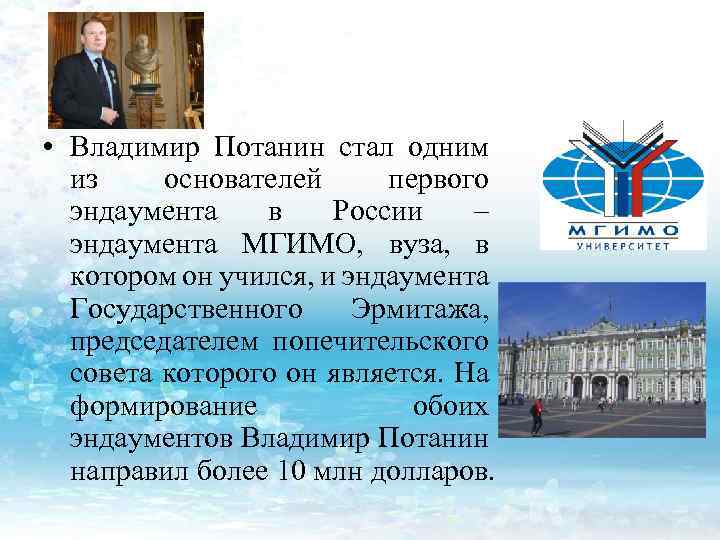 • Владимир Потанин стал одним из основателей первого эндаумента в России – эндаумента МГИМО, вуза, в котором он учился, и эндаумента Государственного Эрмитажа, председателем попечительского совета которого он является. На формирование обоих эндаументов Владимир Потанин направил более 10 млн долларов.

МГИМО
УНИВЕРСИТЕТ